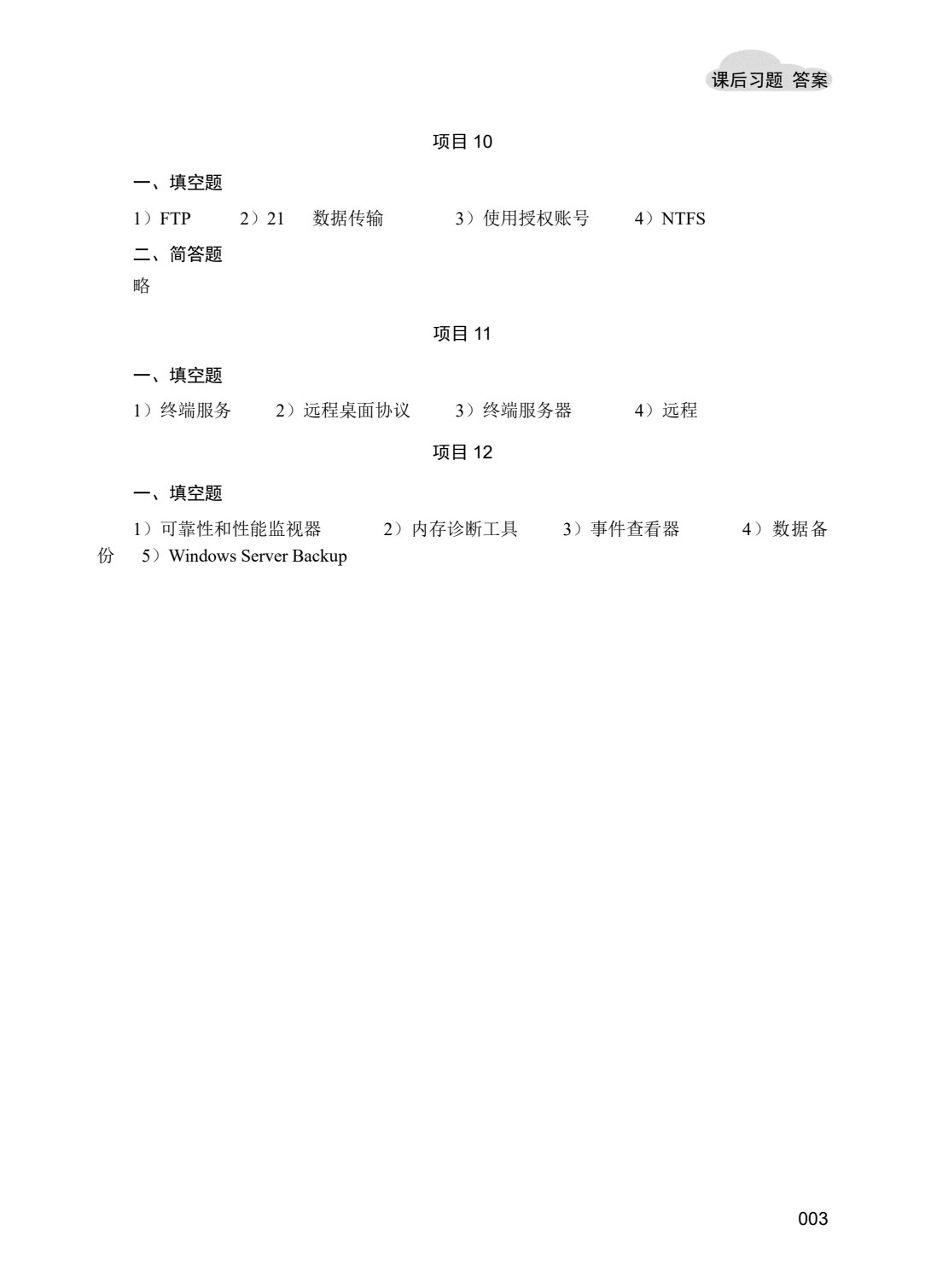 课后习题 答案

项目 10

一、填空题

1）FTP　2）21　数据传输　3）使用授权账号　4）NTFS

二、简答题

略

项目 11

一、填空题

1）终端服务　2）远程桌面协议　3）终端服务器　4）远程

项目 12

一、填空题

1）可靠性和性能监视器　2）内存诊断工具　3）事件查看器　4）数据备份　5）Windows Server Backup

003